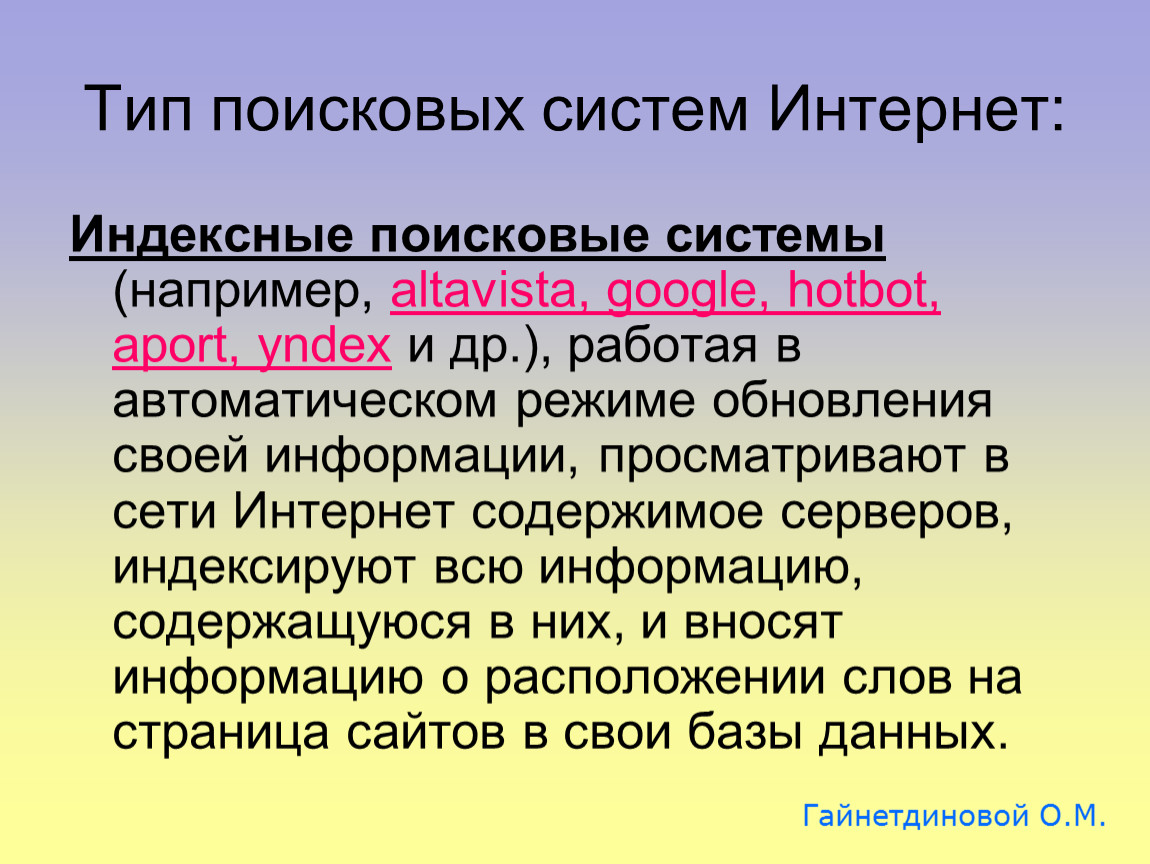 Тип поисковых систем Интернет:

Индексные поисковые системы (например, altavista, google, hotbot, aport, yndex и др.), работая в автоматическом режиме обновления своей информации, просматривают в сети Интернет содержимое серверов, индексируют всю информацию, содержащуюся в них, и вносят информацию о расположении слов на страница сайтов в свои базы данных.

Гайнетдиновой О.М.